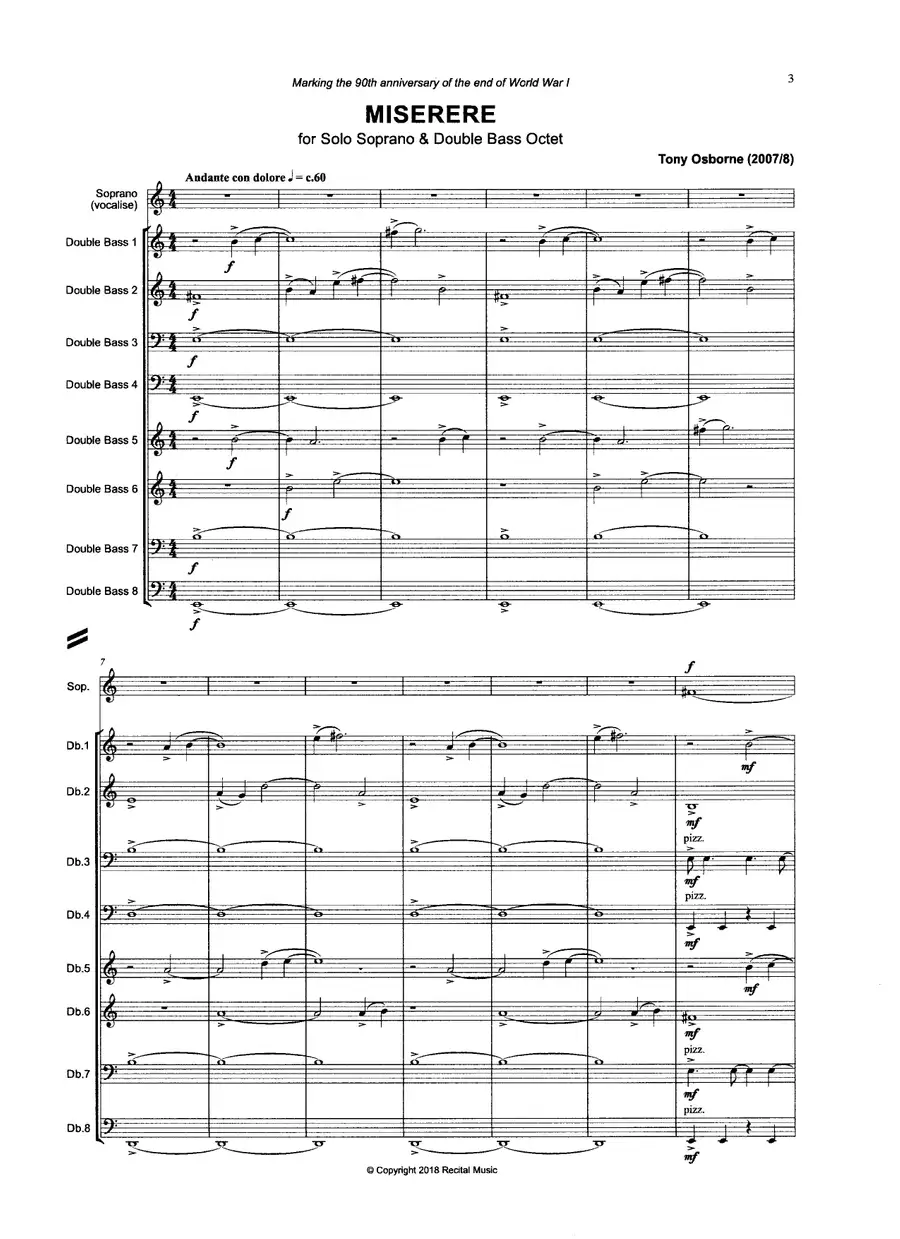 Marking the 90th anniversary of the end of World War I

3

MISERERE

for Solo Soprano & Double Bass Octet

Tony Osborne (2007/8)

Andante con dolore ♩ = c.60

Soprano (vocalise)

Double Bass 1

f

Double Bass 2

f

Double Bass 3

f

Double Bass 4

f

Double Bass 5

f

Double Bass 6

f

Double Bass 7

f

Double Bass 8

f

7

Sop.

f

Db.1

mf

Db.2

mf

pizz.

Db.3

mf

pizz.

Db.4

mf

Db.5

mf

Db.6

mf

pizz.

Db.7

mf

pizz.

Db.8

mf

© Copyright 2018 Recital Music